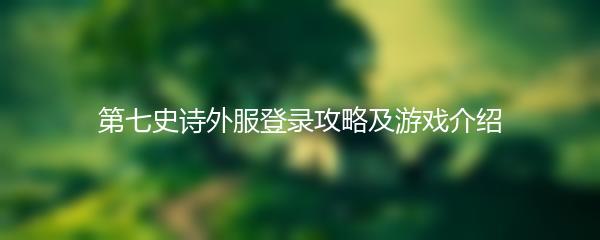 第七史诗外服登录攻略及游戏介绍